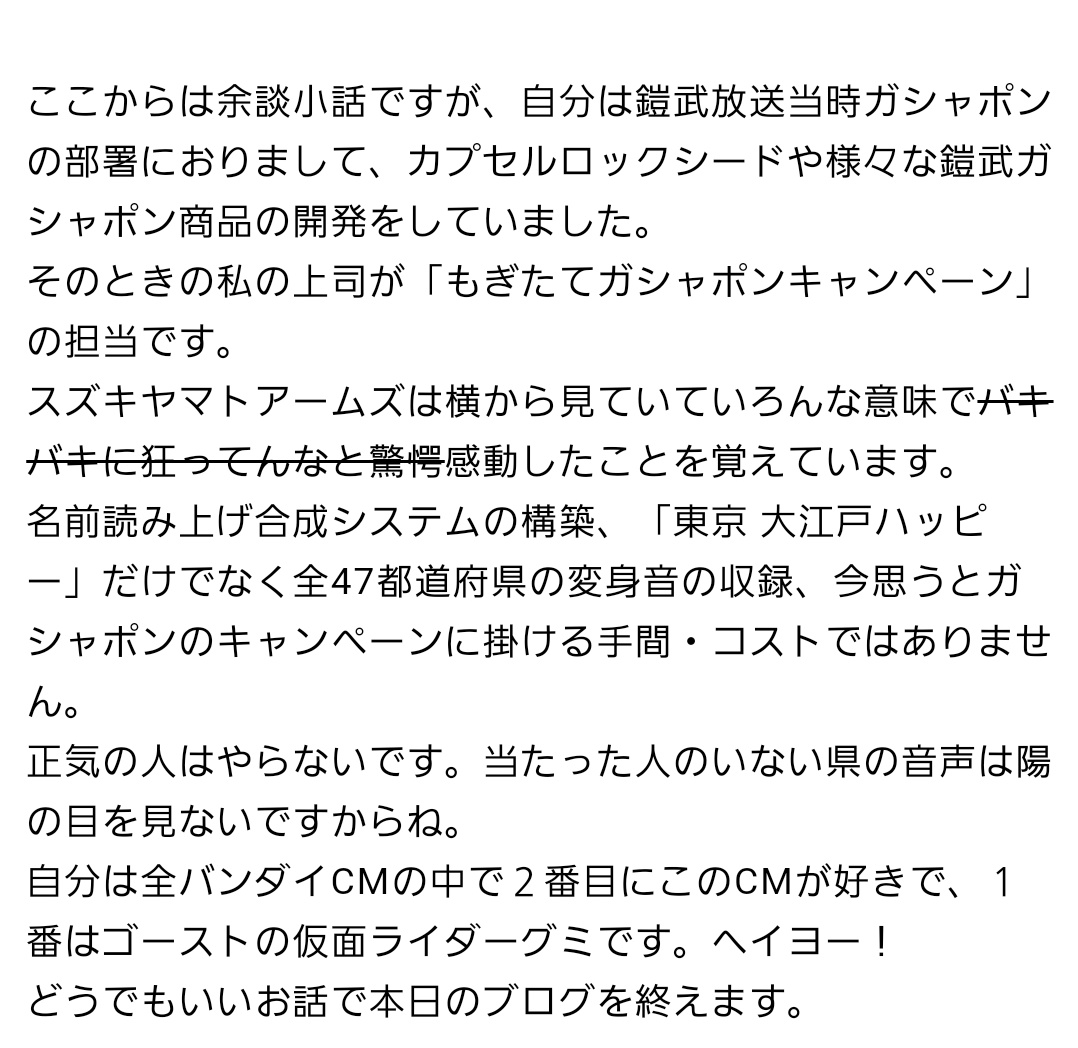 ここからは余談小話ですが、自分は鎧武放送当時ガシャポンの部署におりまして、カプセルロックシードや様々な鎧武ガシャポン商品の開発をしていました。
そのときの私の上司が「もぎたてガシャポンキャンペーン」の担当です。
スズキヤマトアームズは横から見ていていろんな意味でバキバキに狂ってんなと驚愕感動したことを覚えています。
名前読み上げ合成システムの構築、「東京 大江戸ハッピー」だけでなく全47都道府県の変身音の収録、今思うとガシャポンのキャンペーンに掛ける手間・コストではありません。
正気の人はやらないです。当たった人のいない県の音声は陽の目を見ないですからね。
自分は全バンダイCMの中で２番目にこのCMが好きで、１番はゴーストの仮面ライダーグミです。ヘイヨー！
どうでもいいお話で本日のブログを終えます。